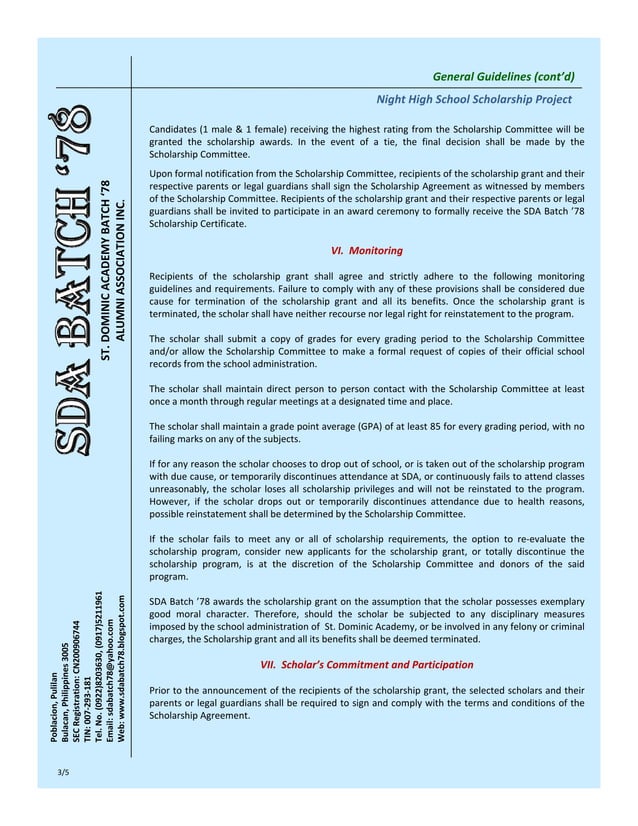 SDA BATCH '78

ST. DOMINIC ACADEMY BATCH '78
ALUMNI ASSOCIATION INC.

Poblacion, Pulilan
Bulacan, Philippines 3005
SEC Registration: CN200906744
TIN: 007-293-181
Tel. No. (0922)8203630, (0917)5211961
Email: sdabatch78@yahoo.com
Web: www.sdabatch78.blogspot.com

General Guidelines (cont'd)

Night High School Scholarship Project

Candidates (1 male & 1 female) receiving the highest rating from the Scholarship Committee will be granted the scholarship awards. In the event of a tie, the final decision shall be made by the Scholarship Committee.

Upon formal notification from the Scholarship Committee, recipients of the scholarship grant and their respective parents or legal guardians shall sign the Scholarship Agreement as witnessed by members of the Scholarship Committee. Recipients of the scholarship grant and their respective parents or legal guardians shall be invited to participate in an award ceremony to formally receive the SDA Batch '78 Scholarship Certificate.

VI. Monitoring

Recipients of the scholarship grant shall agree and strictly adhere to the following monitoring guidelines and requirements. Failure to comply with any of these provisions shall be considered due cause for termination of the scholarship grant and all its benefits. Once the scholarship grant is terminated, the scholar shall have neither recourse nor legal right for reinstatement to the program.

The scholar shall submit a copy of grades for every grading period to the Scholarship Committee and/or allow the Scholarship Committee to make a formal request of copies of their official school records from the school administration.

The scholar shall maintain direct person to person contact with the Scholarship Committee at least once a month through regular meetings at a designated time and place.

The scholar shall maintain a grade point average (GPA) of at least 85 for every grading period, with no failing marks on any of the subjects.

If for any reason the scholar chooses to drop out of school, or is taken out of the scholarship program with due cause, or temporarily discontinues attendance at SDA, or continuously fails to attend classes unreasonably, the scholar loses all scholarship privileges and will not be reinstated to the program. However, if the scholar drops out or temporarily discontinues attendance due to health reasons, possible reinstatement shall be determined by the Scholarship Committee.

If the scholar fails to meet any or all of scholarship requirements, the option to re-evaluate the scholarship program, consider new applicants for the scholarship grant, or totally discontinue the scholarship program, is at the discretion of the Scholarship Committee and donors of the said program.

SDA Batch '78 awards the scholarship grant on the assumption that the scholar possesses exemplary good moral character. Therefore, should the scholar be subjected to any disciplinary measures imposed by the school administration of St. Dominic Academy, or be involved in any felony or criminal charges, the Scholarship grant and all its benefits shall be deemed terminated.

VII. Scholar's Commitment and Participation

Prior to the announcement of the recipients of the scholarship grant, the selected scholars and their parents or legal guardians shall be required to sign and comply with the terms and conditions of the Scholarship Agreement.

3/5